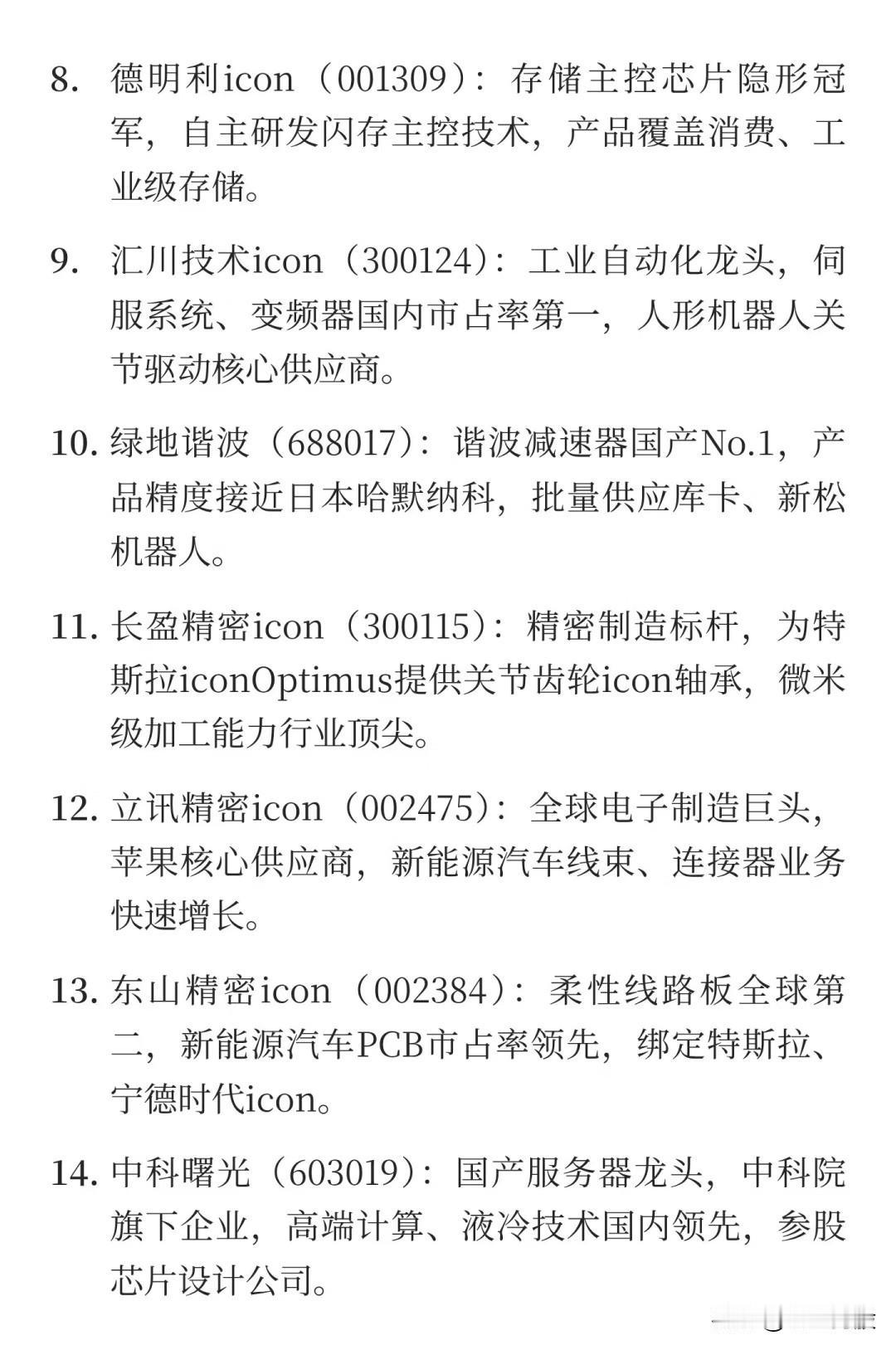 8. 德明利icon（001309）：存储主控芯片隐形冠军，自主研发闪存主控技术，产品覆盖消费、工业级存储。

9. 汇川技术icon（300124）：工业自动化龙头，伺服系统、变频器国内市占率第一，人形机器人关节驱动核心供应商。

10. 绿地谐波（688017）：谐波减速器国产No.1，产品精度接近日本哈默纳科，批量供应库卡、新松机器人。

11. 长盈精密icon（300115）：精密制造标杆，为特斯拉iconOptimus提供关节齿轮icon轴承，微米级加工能力行业顶尖。

12. 立讯精密icon（002475）：全球电子制造巨头，苹果核心供应商，新能源汽车线束、连接器业务快速增长。

13. 东山精密icon（002384）：柔性线路板全球第二，新能源汽车PCB市占率领先，绑定特斯拉、宁德时代icon。

14. 中科曙光（603019）：国产服务器龙头，中科院旗下企业，高端计算、液冷技术国内领先，参股芯片设计公司。